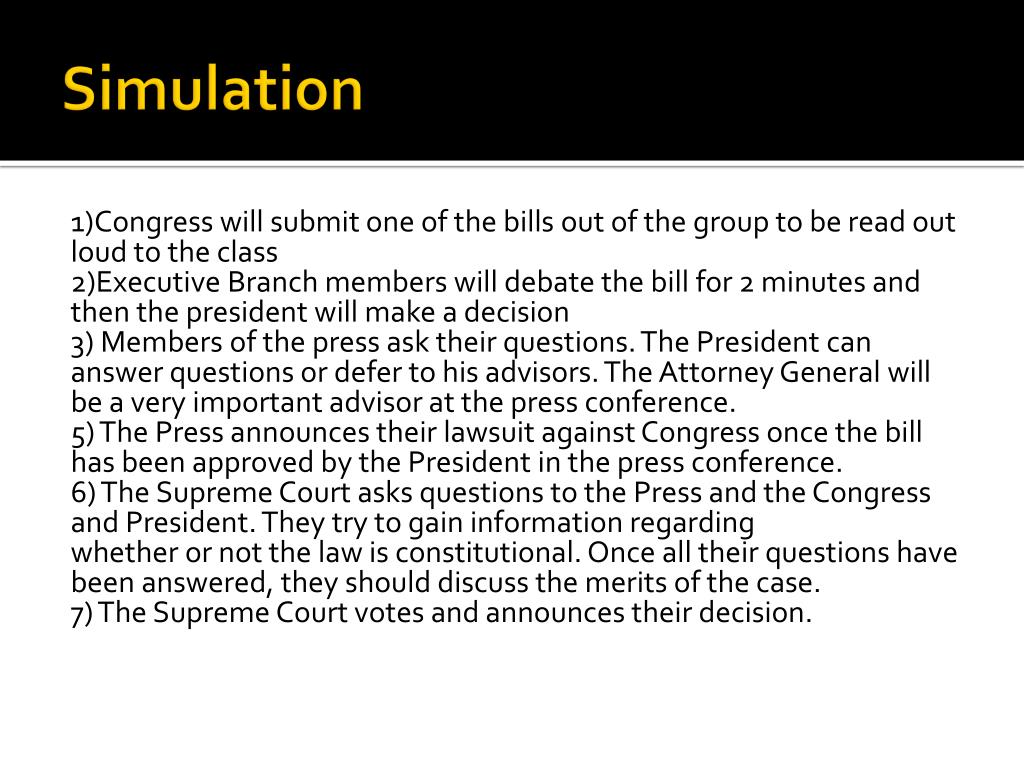 Simulation

1)Congress will submit one of the bills out of the group to be read out loud to the class
2)Executive Branch members will debate the bill for 2 minutes and then the president will make a decision
3) Members of the press ask their questions. The President can answer questions or defer to his advisors. The Attorney General will be a very important advisor at the press conference.
5) The Press announces their lawsuit against Congress once the bill has been approved by the President in the press conference.
6) The Supreme Court asks questions to the Press and the Congress and President. They try to gain information regarding whether or not the law is constitutional. Once all their questions have been answered, they should discuss the merits of the case.
7) The Supreme Court votes and announces their decision.